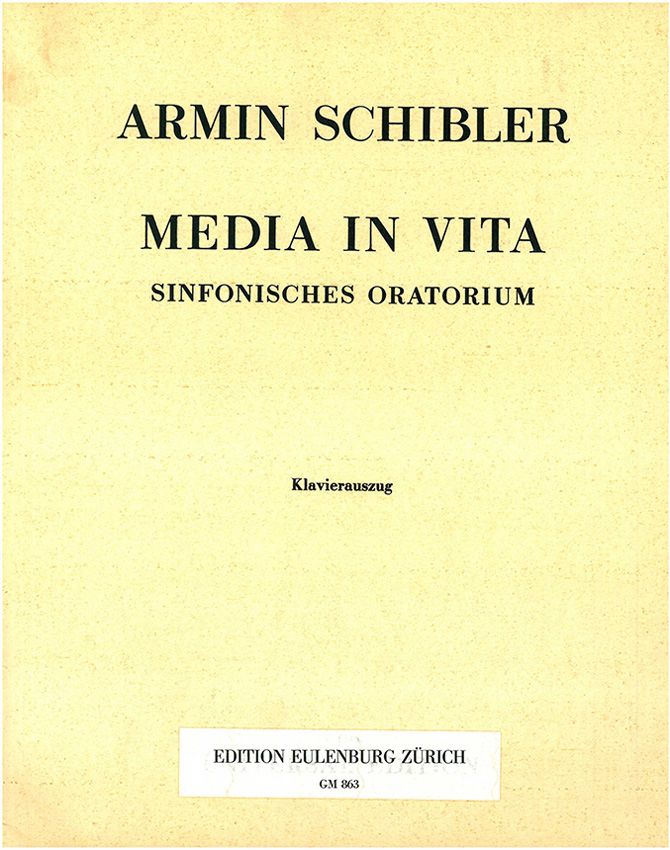 ARMIN SCHIBLER

MEDIA IN VITA
SINFONISCHES ORATORIUM

Klavierauszug

EDITION EULENBURG ZÜRICH
GM 863